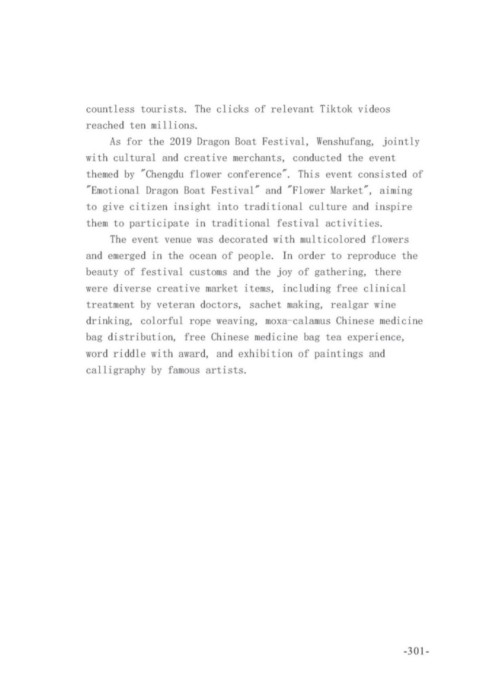 countless tourists. The clicks of relevant Tiktok videos reached ten millions.

As for the 2019 Dragon Boat Festival, Wenshufang, jointly with cultural and creative merchants, conducted the event themed by "Chengdu flower conference". This event consisted of "Emotional Dragon Boat Festival" and "Flower Market", aiming to give citizen insight into traditional culture and inspire them to participate in traditional festival activities.

The event venue was decorated with multicolored flowers and emerged in the ocean of people. In order to reproduce the beauty of festival customs and the joy of gathering, there were diverse creative market items, including free clinical treatment by veteran doctors, sachet making, realgar wine drinking, colorful rope weaving, moxa-calamus Chinese medicine bag distribution, free Chinese medicine bag tea experience, word riddle with award, and exhibition of paintings and calligraphy by famous artists.

-301-